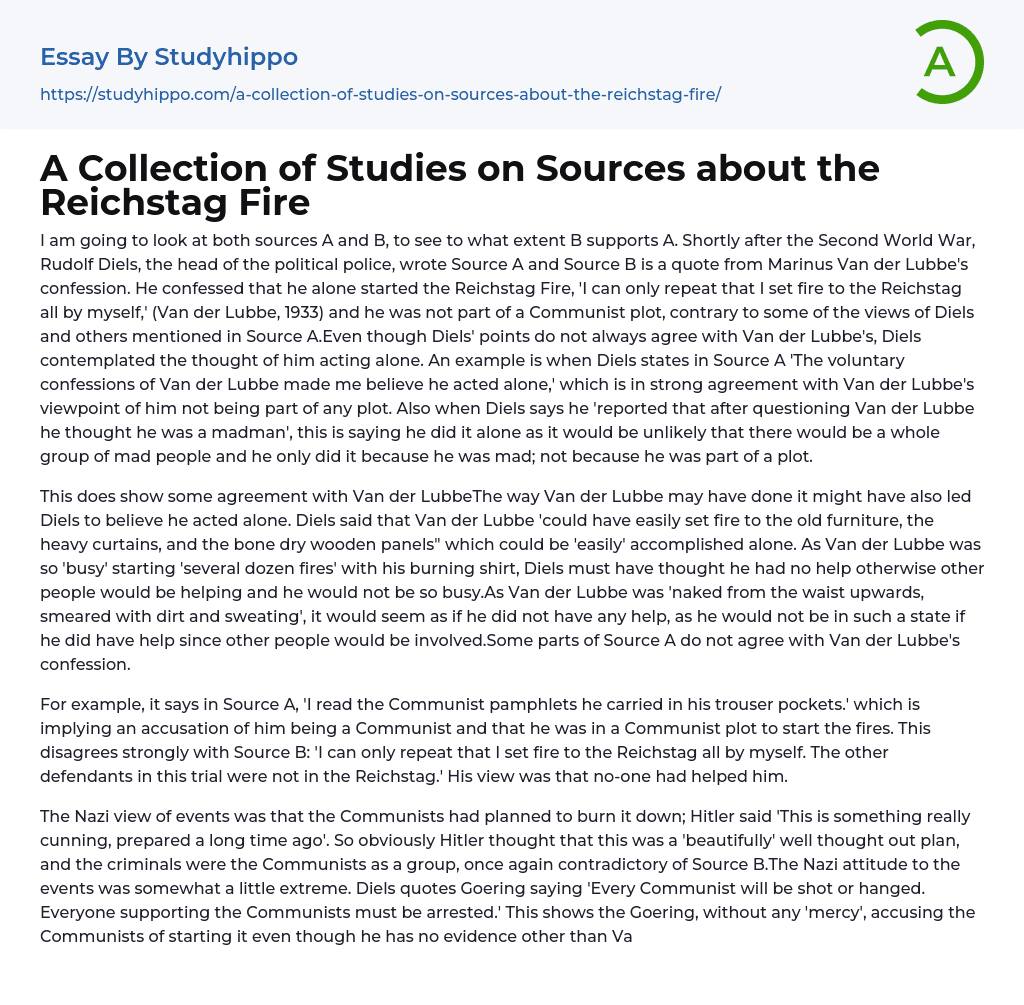 Essay By Studyhippo

https://studyhippo.com/a-collection-of-studies-on-sources-about-the-reichstag-fire/

A

A Collection of Studies on Sources about the Reichstag Fire

I am going to look at both sources A and B, to see to what extent B supports A. Shortly after the Second World War, Rudolf Diels, the head of the political police, wrote Source A and Source B is a quote from Marinus Van der Lubbe's confession. He confessed that he alone started the Reichstag Fire, 'I can only repeat that I set fire to the Reichstag all by myself,' (Van der Lubbe, 1933) and he was not part of a Communist plot, contrary to some of the views of Diels and others mentioned in Source A.Even though Diels' points do not always agree with Van der Lubbe's, Diels contemplated the thought of him acting alone. An example is when Diels states in Source A 'The voluntary confessions of Van der Lubbe made me believe he acted alone,' which is in strong agreement with Van der Lubbe's viewpoint of him not being part of any plot. Also when Diels says he 'reported that after questioning Van der Lubbe he thought he was a madman', this is saying he did it alone as it would be unlikely that there would be a whole group of mad people and he only did it because he was mad; not because he was part of a plot.

This does show some agreement with Van der LubbeThe way Van der Lubbe may have done it might have also led Diels to believe he acted alone. Diels said that Van der Lubbe 'could have easily set fire to the old furniture, the heavy curtains, and the bone dry wooden panels" which could be 'easily' accomplished alone. As Van der Lubbe was so 'busy' starting 'several dozen fires' with his burning shirt, Diels must have thought he had no help otherwise other people would be helping and he would not be so busy.As Van der Lubbe was 'naked from the waist upwards, smeared with dirt and sweating', it would seem as if he did not have any help, as he would not be in such a state if he did have help since other people would be involved.Some parts of Source A do not agree with Van der Lubbe's confession.

For example, it says in Source A, 'I read the Communist pamphlets he carried in his trouser pockets.' which is implying an accusation of him being a Communist and that he was in a Communist plot to start the fires. This disagrees strongly with Source B: 'I can only repeat that I set fire to the Reichstag all by myself. The other defendants in this trial were not in the Reichstag.' His view was that no-one had helped him.

The Nazi view of events was that the Communists had planned to burn it down; Hitler said 'This is something really cunning, prepared a long time ago'. So obviously Hitler thought that this was a 'beautifully' well thought out plan, and the criminals were the Communists as a group, once again contradictory of Source B.The Nazi attitude to the events was somewhat a little extreme. Diels quotes Goering saying 'Every Communist will be shot or hanged. Everyone supporting the Communists must be arrested.' This shows the Goering, without any 'mercy', accusing the Communists of starting it even though he has no evidence other than Va